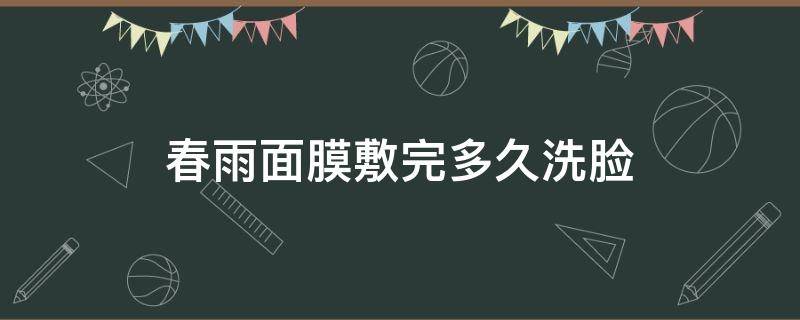 春雨面膜敷完多久洗脸